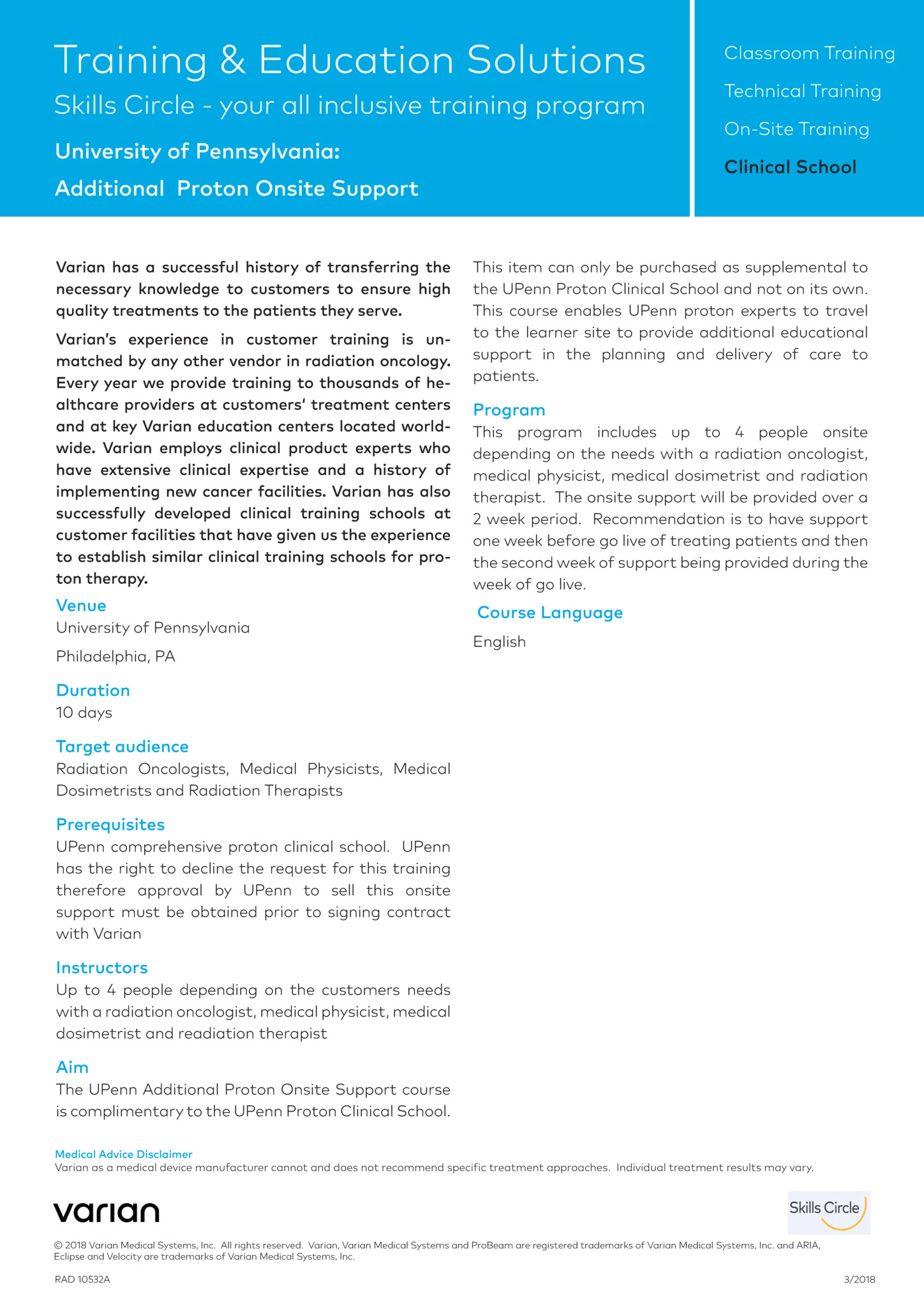 Training & Education Solutions

Skills Circle - your all inclusive training program

University of Pennsylvania:

Additional Proton Onsite Support

Classroom Training

Technical Training

On-Site Training

Clinical School

Varian has a successful history of transferring the necessary knowledge to customers to ensure high quality treatments to the patients they serve.

Varian's experience in customer training is unmatched by any other vendor in radiation oncology. Every year we provide training to thousands of healthcare providers at customers' treatment centers and at key Varian education centers located worldwide. Varian employs clinical product experts who have extensive clinical expertise and a history of implementing new cancer facilities. Varian has also successfully developed clinical training schools at customer facilities that have given us the experience to establish similar clinical training schools for proton therapy.

Venue

University of Pennsylvania

Philadelphia, PA

Duration

10 days

Target audience

Radiation Oncologists, Medical Physicists, Medical Dosimetrists and Radiation Therapists

Prerequisites

UPenn comprehensive proton clinical school. UPenn has the right to decline the request for this training therefore approval by UPenn to sell this onsite support must be obtained prior to signing contract with Varian

Instructors

Up to 4 people depending on the customers needs with a radiation oncologist, medical physicist, medical dosimetrist and readiation therapist

Aim

The UPenn Additional Proton Onsite Support course is complimentary to the UPenn Proton Clinical School.

This item can only be purchased as supplemental to the UPenn Proton Clinical School and not on its own. This course enables UPenn proton experts to travel to the learner site to provide additional educational support in the planning and delivery of care to patients.

Program

This program includes up to 4 people onsite depending on the needs with a radiation oncologist, medical physicist, medical dosimetrist and radiation therapist. The onsite support will be provided over a 2 week period. Recommendation is to have support one week before go live of treating patients and then the second week of support being provided during the week of go live.

Course Language

English

Medical Advice Disclaimer

Varian as a medical device manufacturer cannot and does not recommend specific treatment approaches. Individual treatment results may vary.

varian

Skills Circle

© 2018 Varian Medical Systems, Inc. All rights reserved. Varian, Varian Medical Systems and ProBeam are registered trademarks of Varian Medical Systems, Inc. and ARIA, Eclipse and Velocity are trademarks of Varian Medical Systems, Inc.

RAD 10532A

3/2018